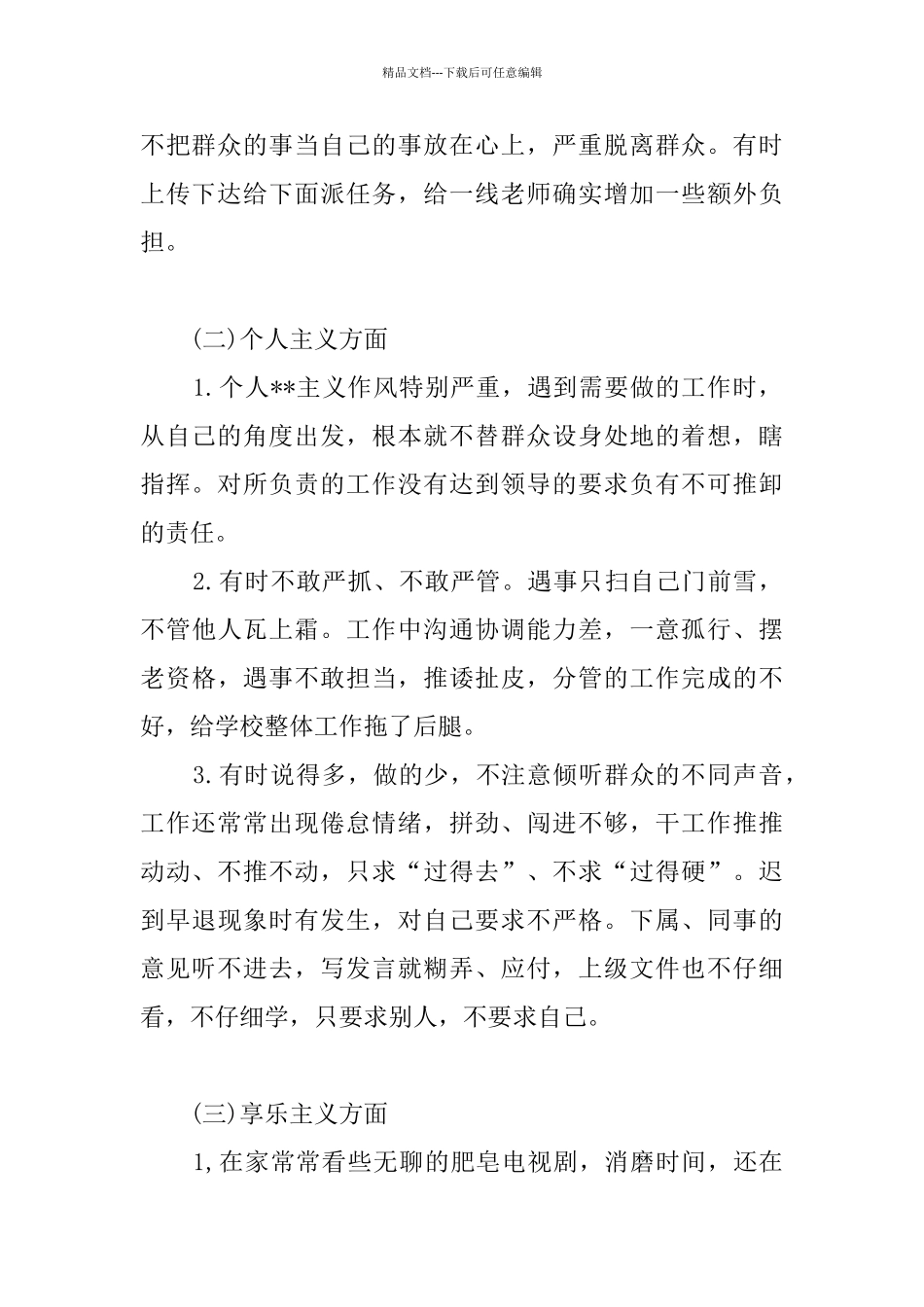 精品文档---下载后可任意编辑

不把群众的事当自己的事放在心上，严重脱离群众。有时上传下达给下面派任务，给一线老师确实增加一些额外负担。

(二)个人主义方面

1.个人**主义作风特别严重，遇到需要做的工作时，从自己的角度出发，根本就不替群众设身处地的着想，瞎指挥。对所负责的工作没有达到领导的要求负有不可推卸的责任。

2.有时不敢严抓、不敢严管。遇事只扫自己门前雪，不管他人瓦上霜。工作中沟通协调能力差，一意孤行、摆老资格，遇事不敢担当，推诿扯皮，分管的工作完成的不好，给学校整体工作拖了后腿。

3.有时说得多，做的少，不注意倾听群众的不同声音，工作还常常出现倦怠情绪，拼劲、闯进不够，干工作推推动动、不推不动，只求“过得去”、不求“过得硬”。迟到早退现象时有发生，对自己要求不严格。下属、同事的意见听不进去，写发言就糊弄、应付，上级文件也不仔细看，不仔细学，只要求别人，不要求自己。

(三)享乐主义方面

1,在家常常看些无聊的肥皂电视剧，消磨时间，还在